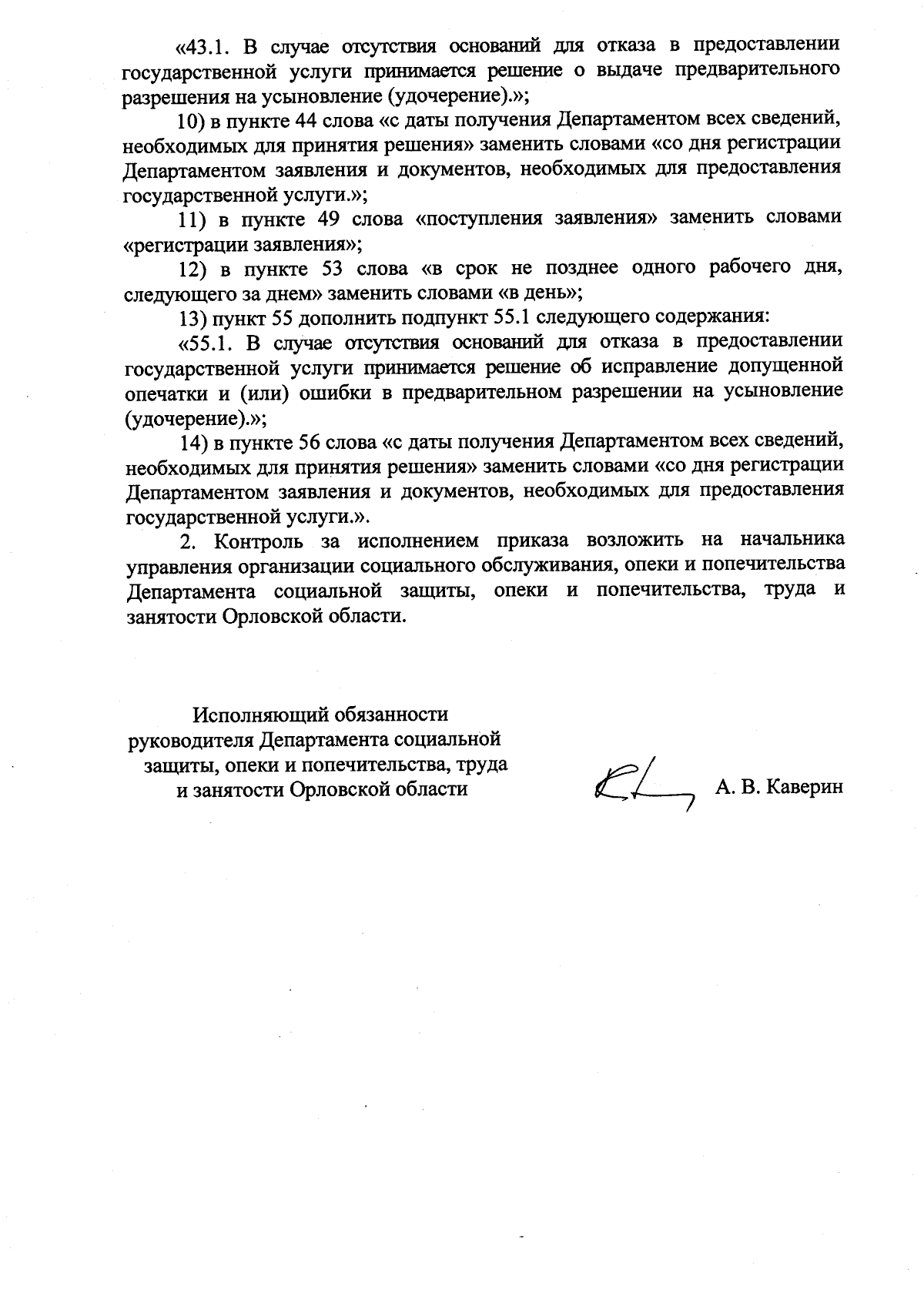 «43.1. В случае отсутствия оснований для отказа в предоставлении государственной услуги принимается решение о выдаче предварительного разрешения на усыновление (удочерение).»;

10) в пункте 44 слова «с даты получения Департаментом всех сведений, необходимых для принятия решения» заменить словами «со дня регистрации Департаментом заявления и документов, необходимых для предоставления государственной услуги.»;

11) в пункте 49 слова «поступления заявления» заменить словами «регистрации заявления»;

12) в пункте 53 слова «в срок не позднее одного рабочего дня, следующего за днем» заменить словами «в день»;

13) пункт 55 дополнить подпункт 55.1 следующего содержания:

«55.1. В случае отсутствия оснований для отказа в предоставлении государственной услуги принимается решение об исправление допущенной опечатки и (или) ошибки в предварительном разрешении на усыновление (удочерение).»;

14) в пункте 56 слова «с даты получения Департаментом всех сведений, необходимых для принятия решения» заменить словами «со дня регистрации Департаментом заявления и документов, необходимых для предоставления государственной услуги.».

2. Контроль за исполнением приказа возложить на начальника управления организации социального обслуживания, опеки и попечительства Департамента социальной защиты, опеки и попечительства, труда и занятости Орловской области.

Исполняющий обязанности руководителя Департамента социальной защиты, опеки и попечительства, труда и занятости Орловской области

А. В. Каверин